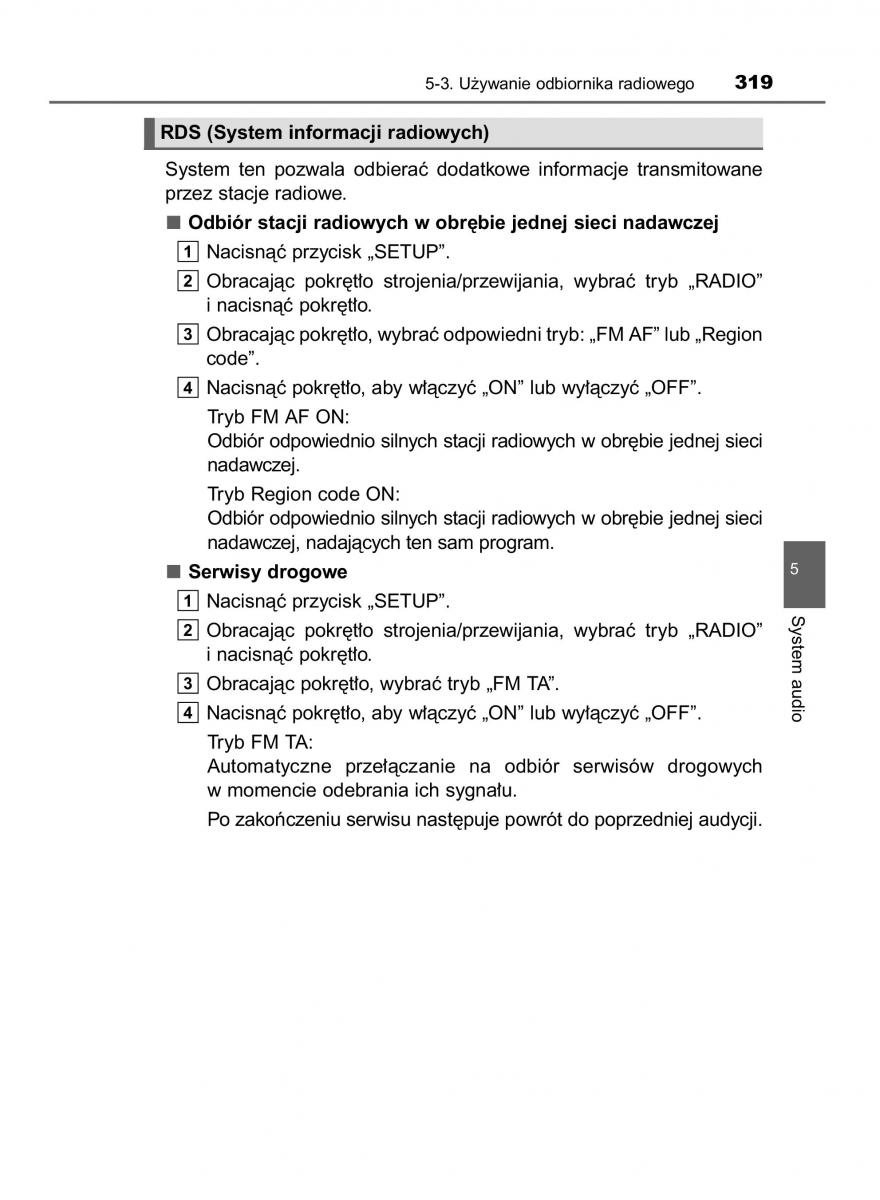 5-3. Używanie odbiornika radiowego 319

RDS (System informacji radiowych)

System ten pozwala odbierać dodatkowe informacje transmitowane przez stacje radiowe.

■ Odbiór stacji radiowych w obrębie jednej sieci nadawczej

1 Nacisnąć przycisk „SETUP".

2 Obracając pokrętło strojenia/przewijania, wybrać tryb „RADIO" i nacisnąć pokrętło.

3 Obracając pokrętło, wybrać odpowiedni tryb: „FM AF" lub „Region code".

4 Nacisnąć pokrętło, aby włączyć „ON" lub wyłączyć „OFF".

Tryb FM AF ON:
Odbiór odpowiednio silnych stacji radiowych w obrębie jednej sieci nadawczej.

Tryb Region code ON:
Odbiór odpowiednio silnych stacji radiowych w obrębie jednej sieci nadawczej, nadających ten sam program.

■ Serwisy drogowe

1 Nacisnąć przycisk „SETUP".

2 Obracając pokrętło strojenia/przewijania, wybrać tryb „RADIO" i nacisnąć pokrętło.

3 Obracając pokrętło, wybrać tryb „FM TA".

4 Nacisnąć pokrętło, aby włączyć „ON" lub wyłączyć „OFF".

Tryb FM TA:
Automatyczne przełączanie na odbiór serwisów drogowych w momencie odebrania ich sygnału.

Po zakończeniu serwisu następuje powrót do poprzedniej audycji.

5

System audio